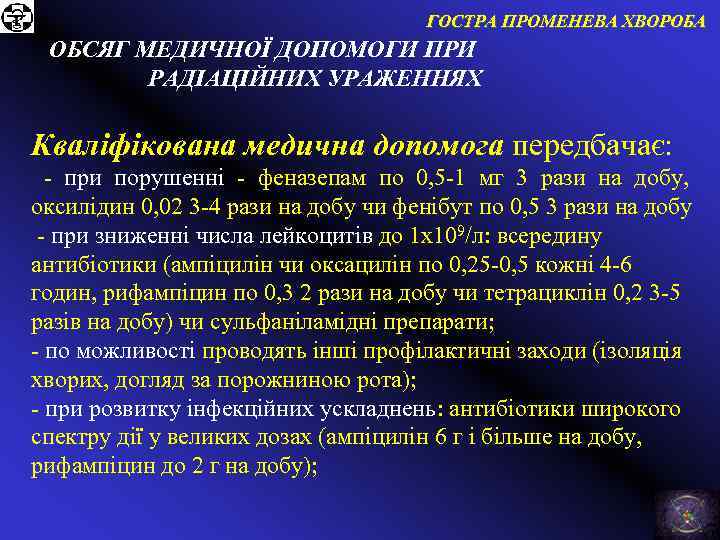 ГОСТРА ПРОМЕНЕВА ХВОРОБА

ОБСЯГ МЕДИЧНОЇ ДОПОМОГИ ПРИ РАДІАЦІЙНИХ УРАЖЕННЯХ

Кваліфікована медична допомога передбачає:
- при порушенні - феназепам по 0,5-1 мг 3 рази на добу, оксилідин 0,02 3-4 рази на добу чи фенібут по 0,5 3 рази на добу
- при зниженні числа лейкоцитів до $1х10^9$/л: всередину антибіотики (ампіцилін чи оксацилін по 0,25-0,5 кожні 4-6 годин, рифампіцин по 0,3 2 рази на добу чи тетрациклін 0,2 3-5 разів на добу) чи сульфаніламідні препарати;
- по можливості проводять інші профілактичні заходи (ізоляція хворих, догляд за порожниною рота);
- при розвитку інфекційних ускладнень: антибіотики широкого спектру дії у великих дозах (ампіцилін 6 г і більше на добу, рифампіцин до 2 г на добу);